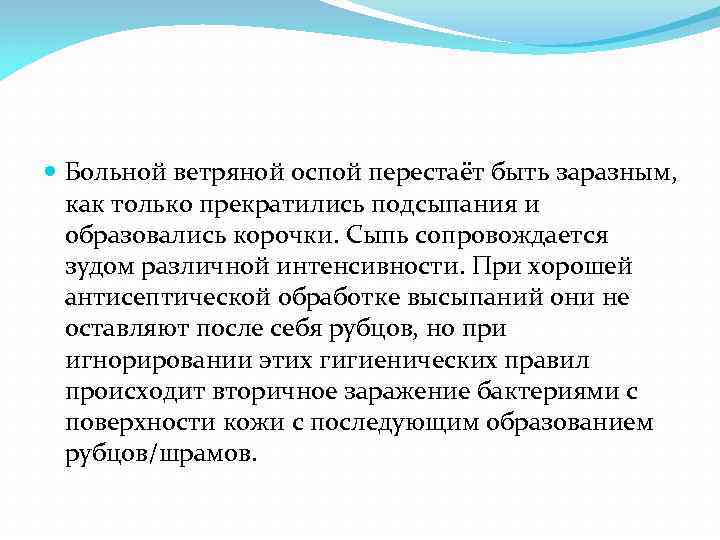 Больной ветряной оспой перестаёт быть заразным, как только прекратились подсыпания и образовались корочки. Сыпь сопровождается зудом различной интенсивности. При хорошей антисептической обработке высыпаний они не оставляют после себя рубцов, но при игнорировании этих гигиенических правил происходит вторичное заражение бактериями с поверхности кожи с последующим образованием рубцов/шрамов.